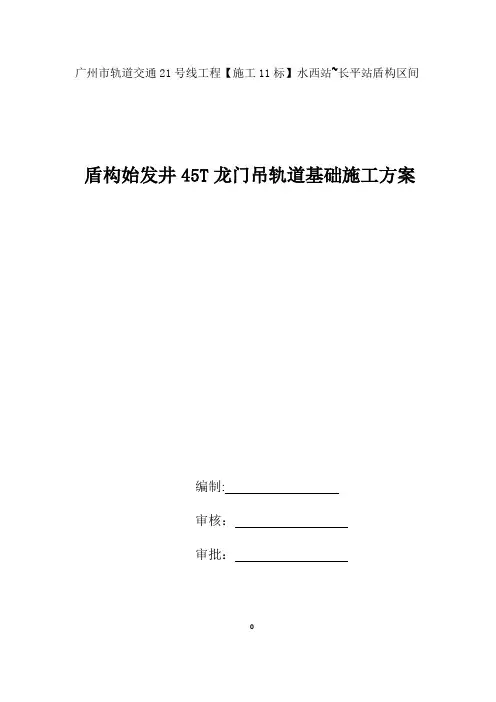 广州市轨道交通21号线工程【施工11标】水西站~长平站盾构区间

盾构始发井45T龙门吊轨道基础施工方案

编制:

审核：

审批：

0